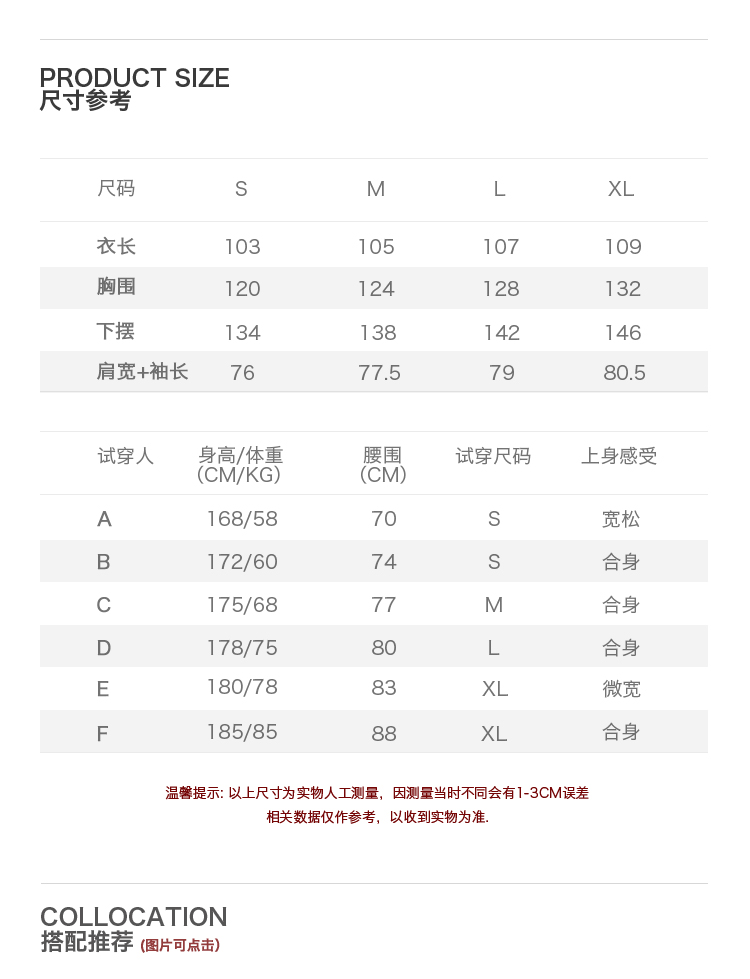 PRODUCT SIZE
尺寸参考

| 尺码 | S | M | L | XL |
|---|---|---|---|---|
| 衣长 | 103 | 105 | 107 | 109 |
| 胸围 | 120 | 124 | 128 | 132 |
| 下摆 | 134 | 138 | 142 | 146 |
| 肩宽+袖长 | 76 | 77.5 | 79 | 80.5 |

| 试穿人 | 身高/体重 (CM/KG) | 腰围 (CM) | 试穿尺码 | 上身感受 |
|---|---|---|---|---|
| A | 168/58 | 70 | S | 宽松 |
| B | 172/60 | 74 | S | 合身 |
| C | 175/68 | 77 | M | 合身 |
| D | 178/75 | 80 | L | 合身 |
| E | 180/78 | 83 | XL | 微宽 |
| F | 185/85 | 88 | XL | 合身 |

温馨提示: 以上尺寸为实物人工测量，因测量当时不同会有1-3CM误差
相关数据仅作参考，以收到实物为准.

COLLOCATION
搭配推荐 (图片可点击)